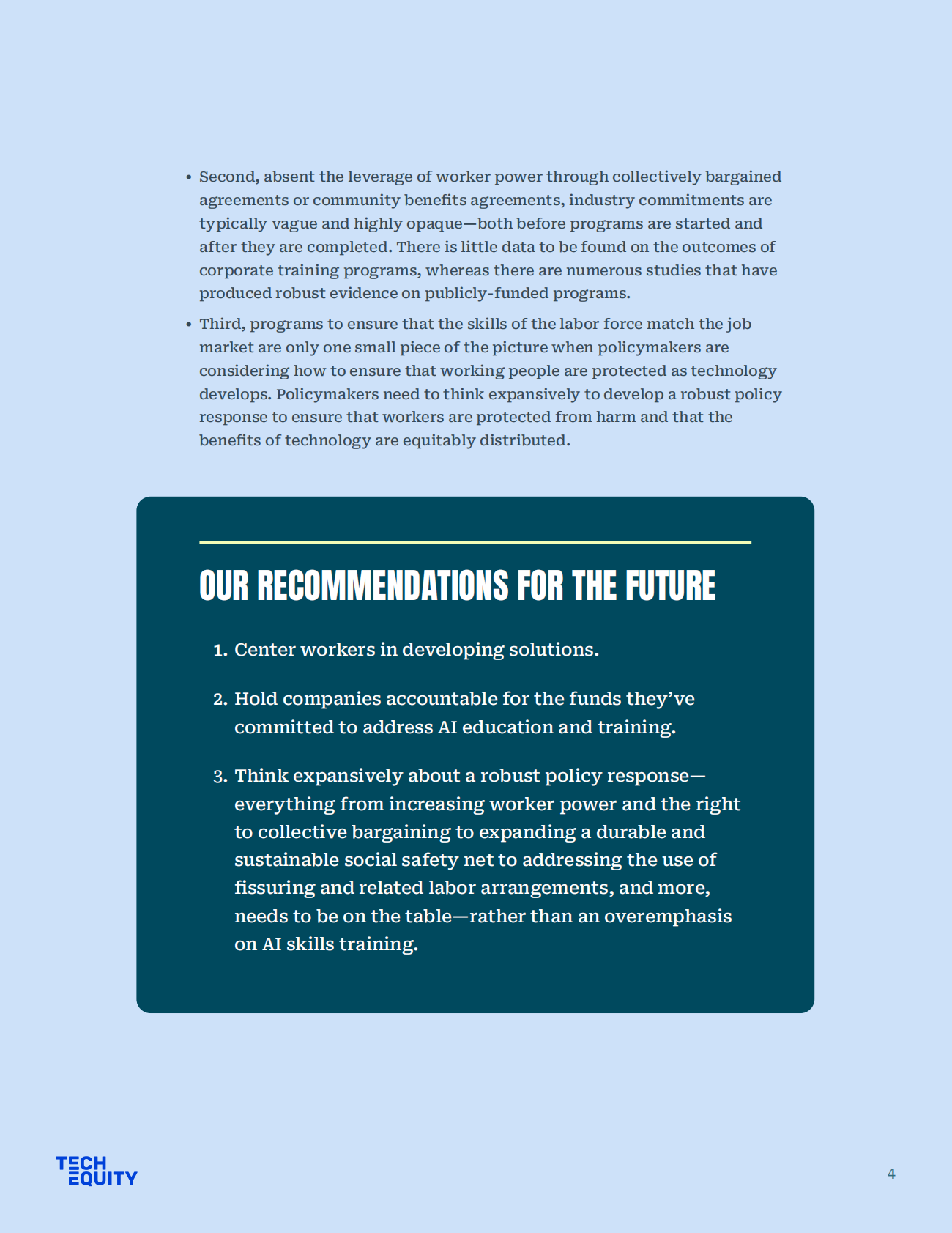 • Second, absent the leverage of worker power through collectively bargained agreements or community benefits agreements, industry commitments are typically vague and highly opaque—both before programs are started and after they are completed. There is little data to be found on the outcomes of corporate training programs, whereas there are numerous studies that have produced robust evidence on publicly-funded programs.

• Third, programs to ensure that the skills of the labor force match the job market are only one small piece of the picture when policymakers are considering how to ensure that working people are protected as technology develops. Policymakers need to think expansively to develop a robust policy response to ensure that workers are protected from harm and that the benefits of technology are equitably distributed.

OUR RECOMMENDATIONS FOR THE FUTURE

1. Center workers in developing solutions.

2. Hold companies accountable for the funds they've committed to address AI education and training.

3. Think expansively about a robust policy response—everything from increasing worker power and the right to collective bargaining to expanding a durable and sustainable social safety net to addressing the use of fissuring and related labor arrangements, and more, needs to be on the table—rather than an overemphasis on AI skills training.

TECH EQUITY

4